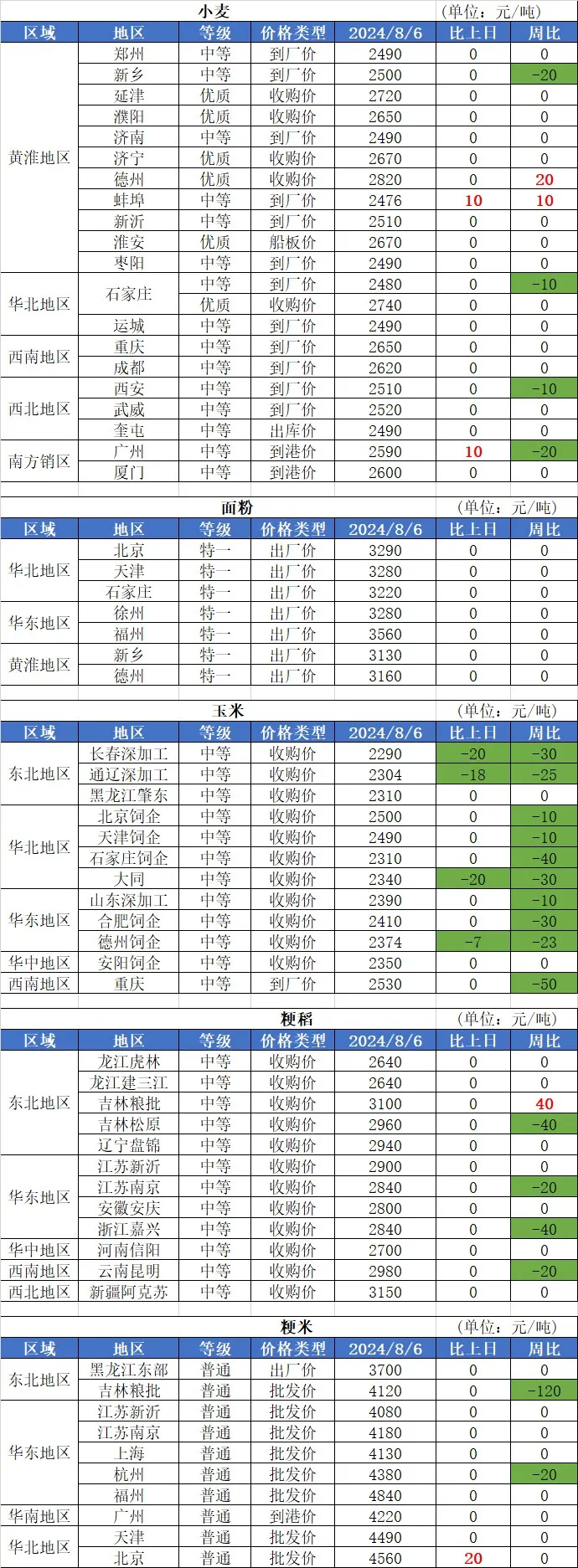 小麦 (单位：元/吨)

| 区域 | 地区 | 等级 | 价格类型 | 2024/8/6 | 比上日 | 周比 |
|---|---|---|---|---|---|---|
| 黄淮地区 | 郑州 | 中等 | 到厂价 | 2490 | 0 | 0 |
| | 新乡 | 中等 | 到厂价 | 2500 | 0 | -20 |
| | 延津 | 优质 | 收购价 | 2720 | 0 | 0 |
| | 濮阳 | 优质 | 收购价 | 2650 | 0 | 0 |
| | 济南 | 中等 | 到厂价 | 2490 | 0 | 0 |
| | 济宁 | 优质 | 收购价 | 2670 | 0 | 0 |
| | 德州 | 优质 | 收购价 | 2820 | 0 | 20 |
| | 蚌埠 | 中等 | 到厂价 | 2476 | 10 | 10 |
| | 新沂 | 中等 | 到厂价 | 2510 | 0 | 0 |
| | 淮安 | 优质 | 船板价 | 2670 | 0 | 0 |
| | 枣阳 | 中等 | 到厂价 | 2490 | 0 | 0 |
| 华北地区 | 石家庄 | 中等 | 到厂价 | 2480 | 0 | -10 |
| | | 优质 | 收购价 | 2740 | 0 | 0 |
| | 运城 | 中等 | 到厂价 | 2490 | 0 | 0 |
| 西南地区 | 重庆 | 中等 | 到厂价 | 2650 | 0 | 0 |
| | 成都 | 中等 | 到厂价 | 2620 | 0 | 0 |
| 西北地区 | 西安 | 中等 | 到厂价 | 2510 | 0 | -10 |
| | 武威 | 中等 | 到厂价 | 2520 | 0 | 0 |
| | 奎屯 | 中等 | 出库价 | 2490 | 0 | 0 |
| 南方销区 | 广州 | 中等 | 到港价 | 2590 | 10 | -20 |
| | 厦门 | 中等 | 到港价 | 2600 | 0 | 0 |

面粉 (单位：元/吨)

| 区域 | 地区 | 等级 | 价格类型 | 2024/8/6 | 比上日 | 周比 |
|---|---|---|---|---|---|---|
| 华北地区 | 北京 | 特一 | 出厂价 | 3290 | 0 | 0 |
| | 天津 | 特一 | 出厂价 | 3280 | 0 | 0 |
| | 石家庄 | 特一 | 出厂价 | 3220 | 0 | 0 |
| 华东地区 | 徐州 | 特一 | 出厂价 | 3280 | 0 | 0 |
| | 福州 | 特一 | 出厂价 | 3560 | 0 | 0 |
| 黄淮地区 | 新乡 | 特一 | 出厂价 | 3130 | 0 | 0 |
| | 德州 | 特一 | 出厂价 | 3160 | 0 | 0 |

玉米 (单位：元/吨)

| 区域 | 地区 | 等级 | 价格类型 | 2024/8/6 | 比上日 | 周比 |
|---|---|---|---|---|---|---|
| 东北地区 | 长春深加工 | 中等 | 收购价 | 2290 | -20 | -30 |
| | 通辽深加工 | 中等 | 收购价 | 2304 | -18 | -25 |
| | 黑龙江肇东 | 中等 | 收购价 | 2310 | 0 | 0 |
| 华北地区 | 北京饲企 | 中等 | 收购价 | 2500 | 0 | -10 |
| | 天津饲企 | 中等 | 收购价 | 2490 | 0 | -10 |
| | 石家庄饲企 | 中等 | 收购价 | 2310 | 0 | -40 |
| | 大同 | 中等 | 收购价 | 2340 | -20 | -30 |
| 华东地区 | 山东深加工 | 中等 | 收购价 | 2390 | 0 | -10 |
| | 合肥饲企 | 中等 | 收购价 | 2410 | 0 | -30 |
| | 德州饲企 | 中等 | 收购价 | 2374 | -7 | -23 |
| 华中地区 | 安阳饲企 | 中等 | 收购价 | 2350 | 0 | 0 |
| 西南地区 | 重庆 | 中等 | 到厂价 | 2530 | 0 | -50 |

粳稻 (单位：元/吨)

| 区域 | 地区 | 等级 | 价格类型 | 2024/8/6 | 比上日 | 周比 |
|---|---|---|---|---|---|---|
| 东北地区 | 龙江虎林 | 中等 | 收购价 | 2640 | 0 | 0 |
| | 龙江建三江 | 中等 | 收购价 | 2640 | 0 | 0 |
| | 吉林粮批 | 中等 | 收购价 | 3100 | 0 | 40 |
| | 吉林松原 | 中等 | 收购价 | 2960 | 0 | -40 |
| | 辽宁盘锦 | 中等 | 收购价 | 2940 | 0 | 0 |
| 华东地区 | 江苏新沂 | 中等 | 收购价 | 2900 | 0 | 0 |
| | 江苏南京 | 中等 | 收购价 | 2840 | 0 | -20 |
| | 安徽安庆 | 中等 | 收购价 | 2800 | 0 | 0 |
| | 浙江嘉兴 | 中等 | 收购价 | 2840 | 0 | -40 |
| 华中地区 | 河南信阳 | 中等 | 收购价 | 2700 | 0 | 0 |
| 西南地区 | 云南昆明 | 中等 | 收购价 | 2980 | 0 | -20 |
| 西北地区 | 新疆阿克苏 | 中等 | 收购价 | 3150 | 0 | 0 |

粳米 (单位：元/吨)

| 区域 | 地区 | 等级 | 价格类型 | 2024/8/6 | 比上日 | 周比 |
|---|---|---|---|---|---|---|
| 东北地区 | 黑龙江东部 | 普通 | 出厂价 | 3700 | 0 | 0 |
| | 吉林粮批 | 普通 | 批发价 | 4120 | 0 | -120 |
| 华东地区 | 江苏新沂 | 普通 | 批发价 | 4080 | 0 | 0 |
| | 江苏南京 | 普通 | 批发价 | 4180 | 0 | 0 |
| | 上海 | 普通 | 批发价 | 4130 | 0 | 0 |
| | 杭州 | 普通 | 批发价 | 4380 | 0 | -20 |
| | 福州 | 普通 | 批发价 | 4840 | 0 | 0 |
| 华南地区 | 广州 | 普通 | 到港价 | 4220 | 0 | 0 |
| 华北地区 | 天津 | 普通 | 批发价 | 4490 | 0 | 0 |
| | 北京 | 普通 | 批发价 | 4560 | 20 | 0 |